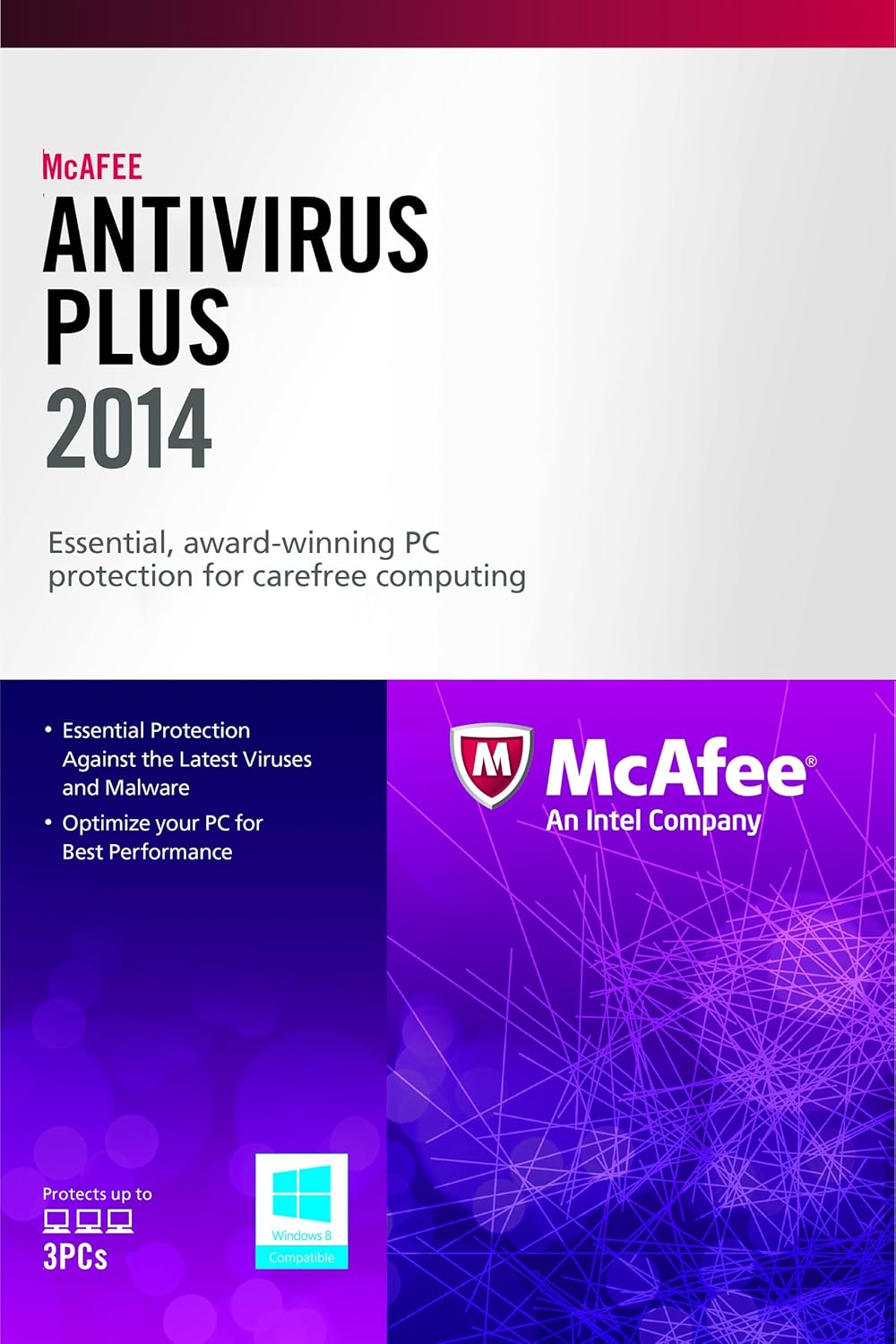 McAFEE
ANTIVIRUS
PLUS
2014

Essential, award-winning PC protection for carefree computing

• Essential Protection Against the Latest Viruses and Malware
• Optimize your PC for Best Performance

M McAfee®
An Intel Company

Protects up to
3PCs

Windows 8
Compatible